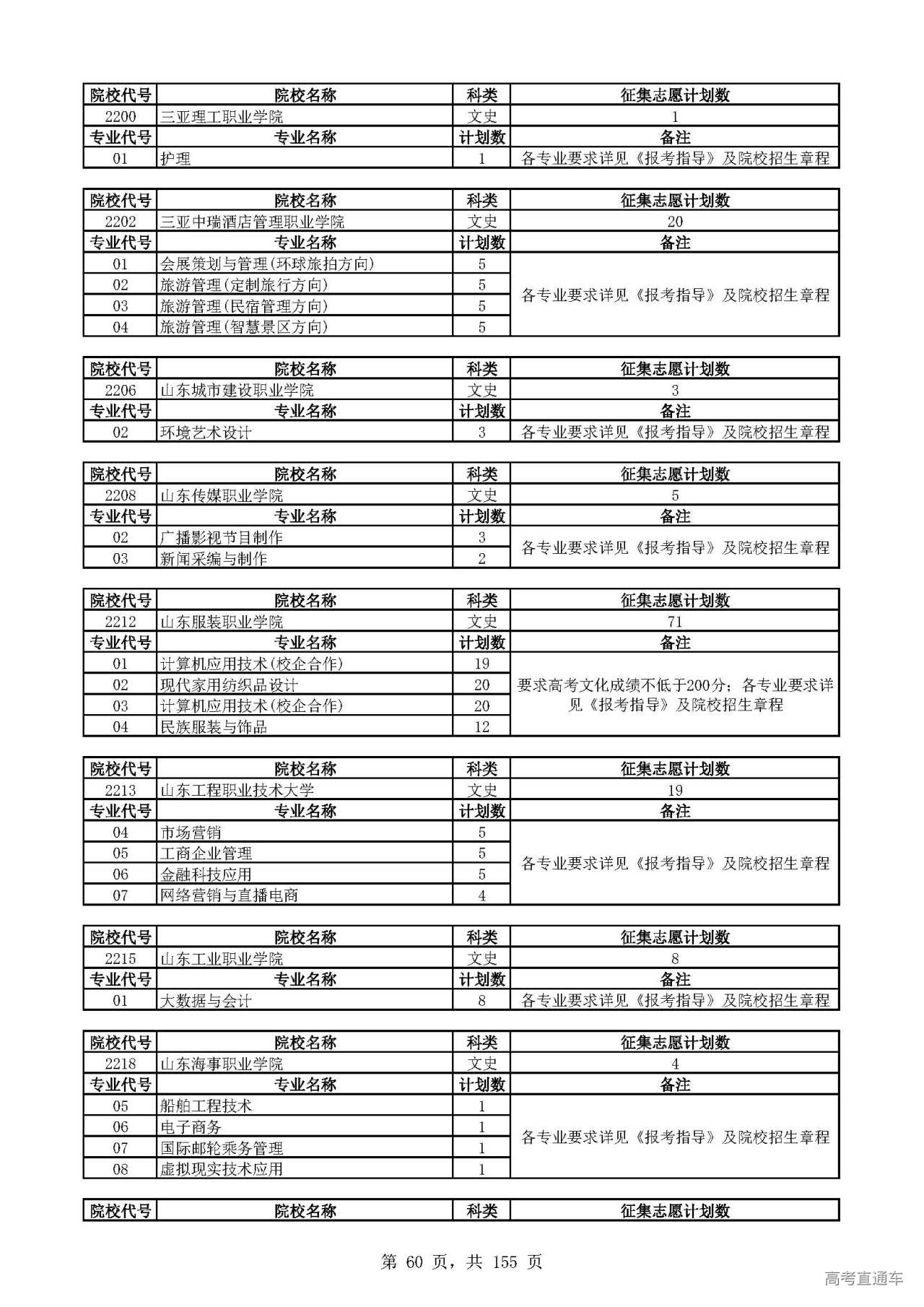 | 院校代号 | 院校名称 | 科类 | 征集志愿计划数 |
|---|---|---|---|
| 2200 | 三亚理工职业学院 | 文史 | 1 |
| 专业代号 | 专业名称 | 计划数 | 备注 |
| 01 | 护理 | 1 | 各专业要求详见《报考指导》及院校招生章程 |

| 院校代号 | 院校名称 | 科类 | 征集志愿计划数 |
|---|---|---|---|
| 2202 | 三亚中瑞酒店管理职业学院 | 文史 | 20 |
| 专业代号 | 专业名称 | 计划数 | 备注 |
| 01 | 会展策划与管理(环球旅拍方向) | 5 | 各专业要求详见《报考指导》及院校招生章程 |
| 02 | 旅游管理(定制旅行方向) | 5 | |
| 03 | 旅游管理(民宿管理方向) | 5 | |
| 04 | 旅游管理(智慧景区方向) | 5 | |

| 院校代号 | 院校名称 | 科类 | 征集志愿计划数 |
|---|---|---|---|
| 2206 | 山东城市建设职业学院 | 文史 | 3 |
| 专业代号 | 专业名称 | 计划数 | 备注 |
| 02 | 环境艺术设计 | 3 | 各专业要求详见《报考指导》及院校招生章程 |

| 院校代号 | 院校名称 | 科类 | 征集志愿计划数 |
|---|---|---|---|
| 2208 | 山东传媒职业学院 | 文史 | 5 |
| 专业代号 | 专业名称 | 计划数 | 备注 |
| 02 | 广播影视节目制作 | 3 | 各专业要求详见《报考指导》及院校招生章程 |
| 03 | 新闻采编与制作 | 2 | |

| 院校代号 | 院校名称 | 科类 | 征集志愿计划数 |
|---|---|---|---|
| 2212 | 山东服装职业学院 | 文史 | 71 |
| 专业代号 | 专业名称 | 计划数 | 备注 |
| 01 | 计算机应用技术(校企合作) | 19 | 要求高考文化成绩不低于200分；各专业要求详见《报考指导》及院校招生章程 |
| 02 | 现代家用纺织品设计 | 20 | |
| 03 | 计算机应用技术(校企合作) | 20 | |
| 04 | 民族服装与饰品 | 12 | |

| 院校代号 | 院校名称 | 科类 | 征集志愿计划数 |
|---|---|---|---|
| 2213 | 山东工程职业技术大学 | 文史 | 19 |
| 专业代号 | 专业名称 | 计划数 | 备注 |
| 04 | 市场营销 | 5 | 各专业要求详见《报考指导》及院校招生章程 |
| 05 | 工商企业管理 | 5 | |
| 06 | 金融科技应用 | 5 | |
| 07 | 网络营销与直播电商 | 4 | |

| 院校代号 | 院校名称 | 科类 | 征集志愿计划数 |
|---|---|---|---|
| 2215 | 山东工业职业学院 | 文史 | 8 |
| 专业代号 | 专业名称 | 计划数 | 备注 |
| 01 | 大数据与会计 | 8 | 各专业要求详见《报考指导》及院校招生章程 |

| 院校代号 | 院校名称 | 科类 | 征集志愿计划数 |
|---|---|---|---|
| 2218 | 山东海事职业学院 | 文史 | 4 |
| 专业代号 | 专业名称 | 计划数 | 备注 |
| 05 | 船舶工程技术 | 1 | 各专业要求详见《报考指导》及院校招生章程 |
| 06 | 电子商务 | 1 | |
| 07 | 国际邮轮乘务管理 | 1 | |
| 08 | 虚拟现实技术应用 | 1 | |

| 院校代号 | 院校名称 | 科类 | 征集志愿计划数 |
|---|---|---|---|

第 60 页，共 155 页

高考直通车